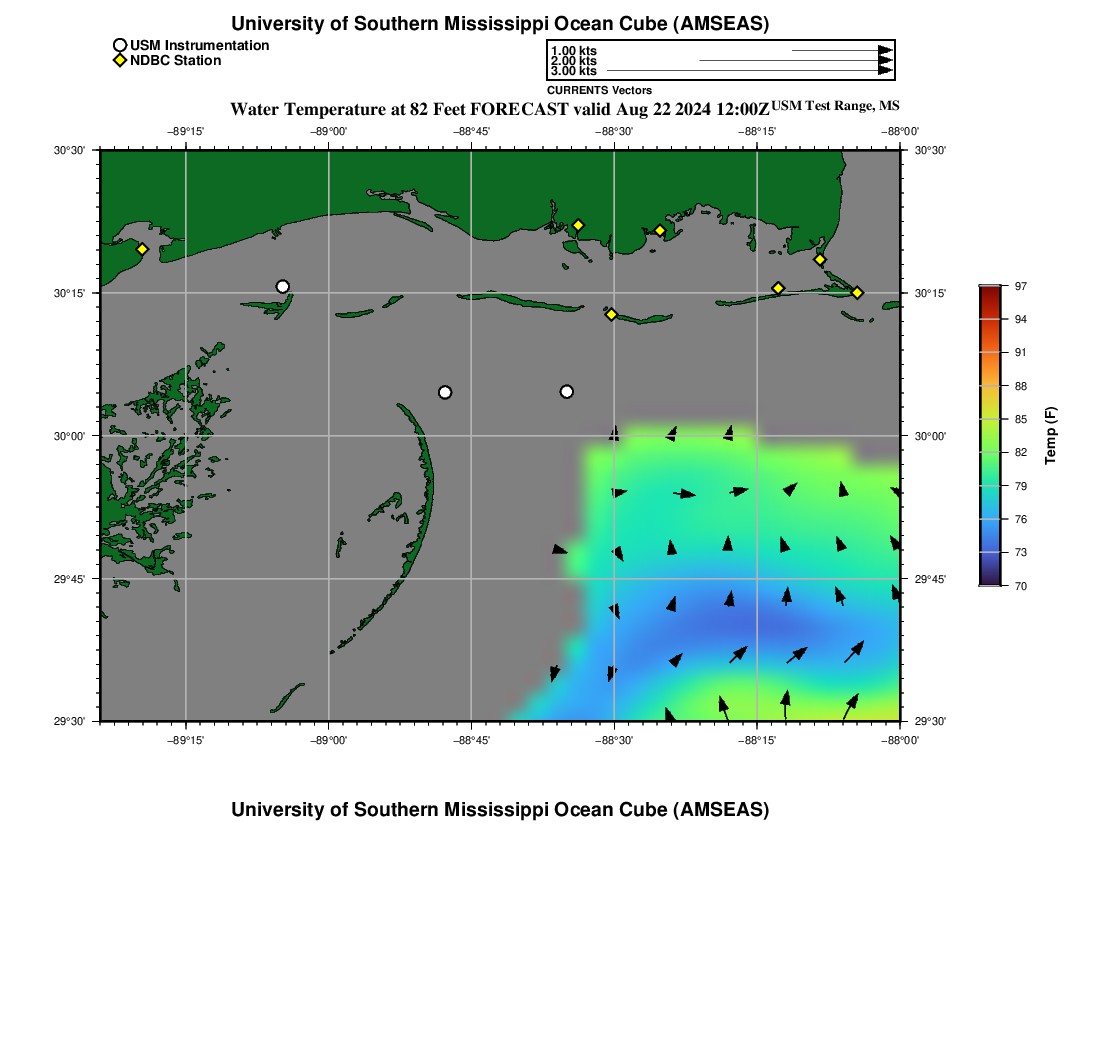 University of Southern Mississippi Ocean Cube (AMSEAS)

USM Instrumentation
NDBC Station

1.00 kts
2.00 kts
3.00 kts
CURRENTS Vectors

Water Temperature at 82 Feet FORECAST valid Aug 22 2024 12:00Z USM Test Range, MS

−89°15' −89°00' −88°45' −88°30' −88°15' −88°00'

30°30' 30°15' 30°00' 29°45' 29°30'

30°30' 30°15' 30°00' 29°45' 29°30'

−89°15' −89°00' −88°45' −88°30' −88°15' −88°00'

97
94
91
88
85
82
79
76
73
70
Temp (F)

University of Southern Mississippi Ocean Cube (AMSEAS)